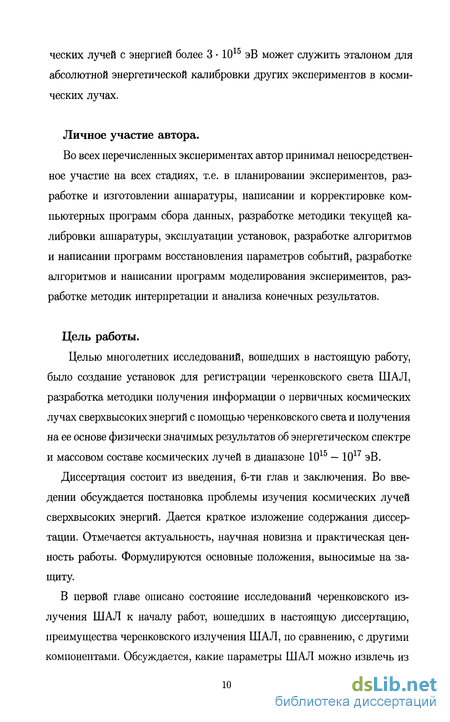 ческих лучей с энергией более $3 \cdot 10^{15}$ эВ может служить эталоном для абсолютной энергетической калибровки других экспериментов в космических лучах.

Личное участие автора.

Во всех перечисленных экспериментах автор принимал непосредственное участие на всех стадиях, т.е. в планировании экспериментов, разработке и изготовлении аппаратуры, написании и корректировке компьютерных программ сбора данных, разработке методики текущей калибровки аппаратуры, эксплуатации установок, разработке алгоритмов и написании программ восстановления параметров событий, разработке алгоритмов и написании программ моделирования экспериментов, разработке методик интерпретации и анализа конечных результатов.

Цель работы.

Целью многолетних исследований, вошедших в настоящую работу, было создание установок для регистрации черенковского света ШАЛ, разработка методики получения информации о первичных космических лучах сверхвысоких энергий с помощью черенковского света и получения на ее основе физически значимых результатов об энергетическом спектре и массовом составе космических лучей в диапазоне $10^{15} - 10^{17}$ эВ.

Диссертация состоит из введения, 6-ти глав и заключения. Во введении обсуждается постановка проблемы изучения космических лучей сверхвысоких энергий. Дается краткое изложение содержания диссертации. Отмечается актуальность, научная новизна и практическая ценность работы. Формулируются основные положения, выносимые на защиту.

В первой главе описано состояние исследований черенковского излучения ШАЛ к началу работ, вошедших в настоящую диссертацию, преимущества черенковского излучения ШАЛ, по сравнению, с другими компонентами. Обсуждается, какие параметры ШАЛ можно извлечь из

10

dsLib.net
библиотека диссертаций